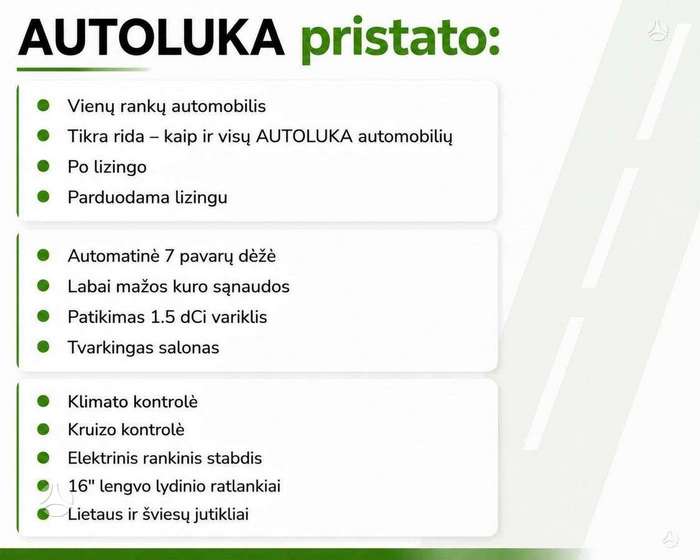 AUTOLUKA pristato:

• Vienų rankų automobilis
• Tikra rida – kaip ir visų AUTOLUKA automobilių
• Po lizingo
• Parduodama lizingu

• Automatinė 7 pavarų dėžė
• Labai mažos kuro sąnaudos
• Patikimas 1.5 dCi variklis
• Tvarkingas salonas

• Klimato kontrolė
• Kruizo kontrolė
• Elektrinis rankinis stabdis
• 16" lengvo lydinio ratlankiai
• Lietaus ir šviesų jutikliai